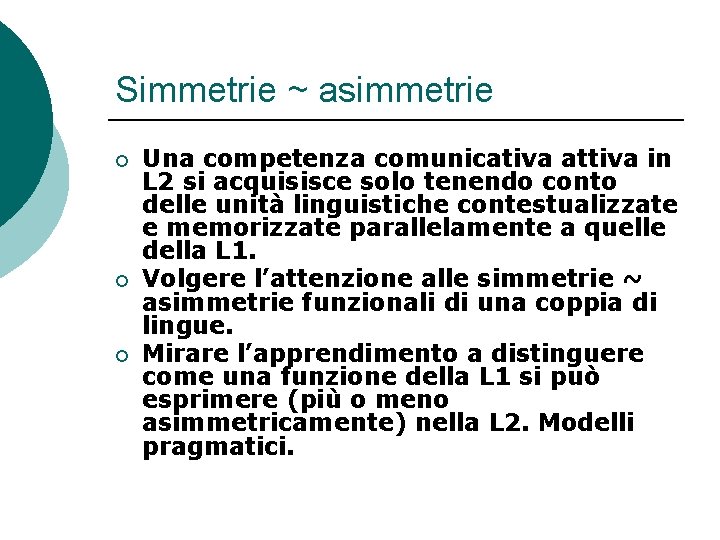 Simmetrie ~ asimmetrie

• Una competenza comunicativa attiva in L2 si acquisisce solo tenendo conto delle unità linguistiche contestualizzate e memorizzate parallelamente a quelle della L1.
• Volgere l'attenzione alle simmetrie ~ asimmetrie funzionali di una coppia di lingue.
• Mirare l'apprendimento a distinguere come una funzione della L1 si può esprimere (più o meno asimmetricamente) nella L2. Modelli pragmatici.